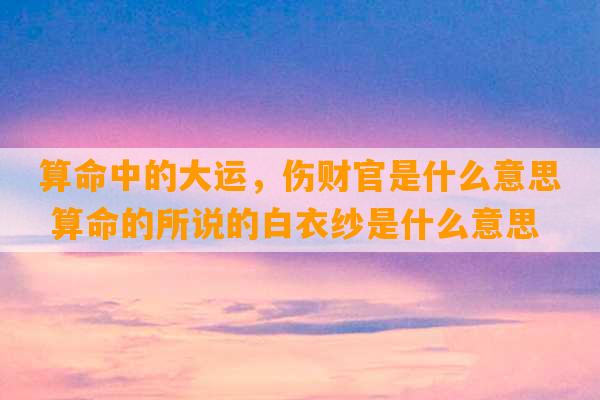 算命中的大运，伤财官是什么意思
算命的所说的白衣纱是什么意思